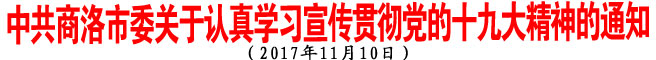 中共商洛市委关于认真学习宣传贯彻党的十九大精神的通知

（2017年11月10日）